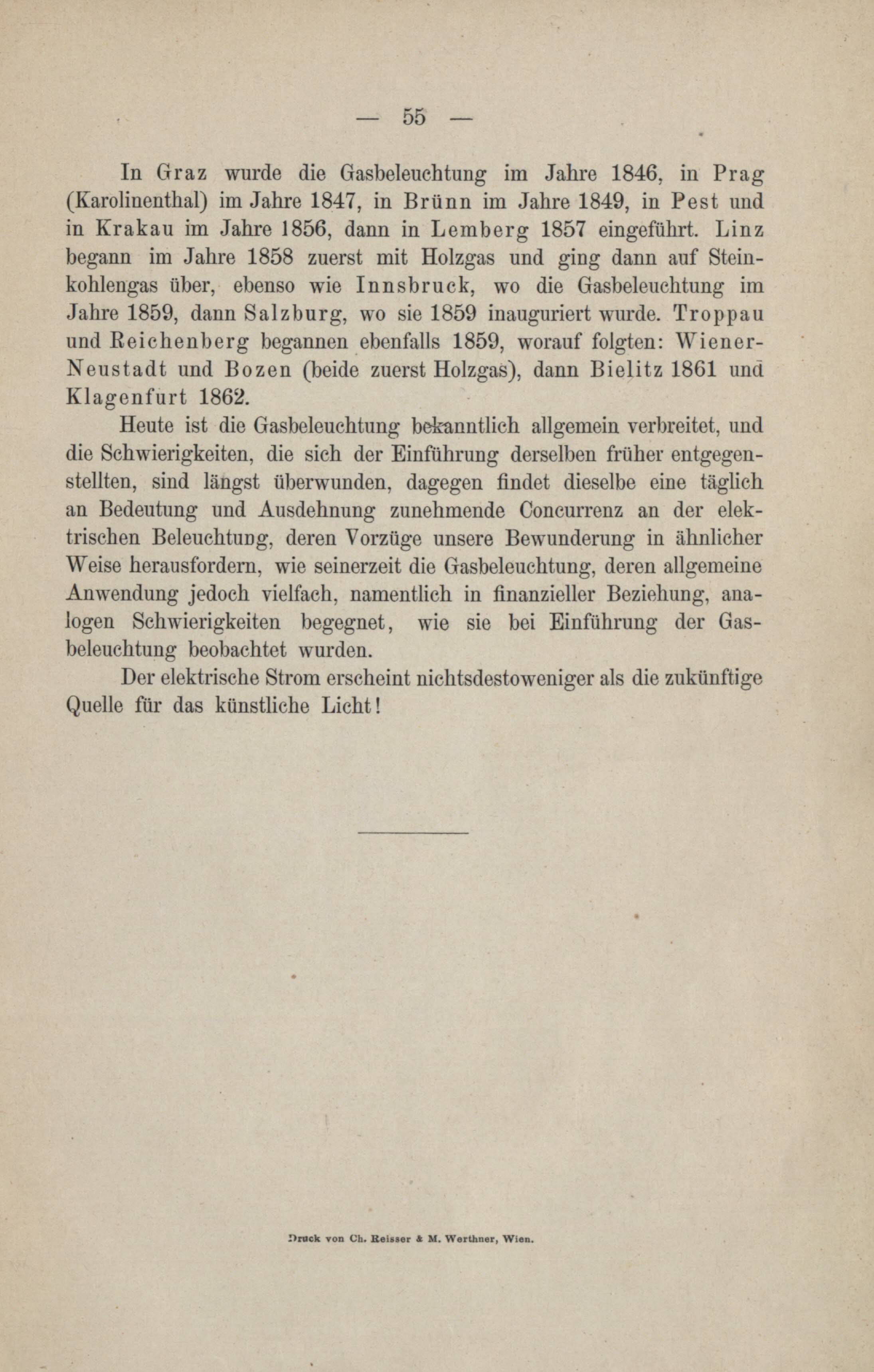 — 55 —

In Graz wurde die Gasbeleuchtung im Jahre 1846, in Prag (Karolinenthal) im Jahre 1847, in Brünn im Jahre 1849, in Pest und in Krakau im Jahre 1856, dann in Lemberg 1857 eingeführt. Linz begann im Jahre 1858 zuerst mit Holzgas und ging dann auf Steinkohlengas über, ebenso wie Innsbruck, wo die Gasbeleuchtung im Jahre 1859, dann Salzburg, wo sie 1859 inauguriert wurde. Troppau und Reichenberg begannen ebenfalls 1859, worauf folgten: Wiener-Neustadt und Bozen (beide zuerst Holzgas), dann Bielitz 1861 und Klagenfurt 1862.

Heute ist die Gasbeleuchtung bekanntlich allgemein verbreitet, und die Schwierigkeiten, die sich der Einführung derselben früher entgegenstellten, sind längst überwunden, dagegen findet dieselbe eine täglich an Bedeutung und Ausdehnung zunehmende Concurrenz an der elektrischen Beleuchtung, deren Vorzüge unsere Bewunderung in ähnlicher Weise herausfordern, wie seinerzeit die Gasbeleuchtung, deren allgemeine Anwendung jedoch vielfach, namentlich in finanzieller Beziehung, analogen Schwierigkeiten begegnet, wie sie bei Einführung der Gasbeleuchtung beobachtet wurden.

Der elektrische Strom erscheint nichtsdestoweniger als die zukünftige Quelle für das künstliche Licht!

Druck von Ch. Reisser & M. Werthner, Wien.